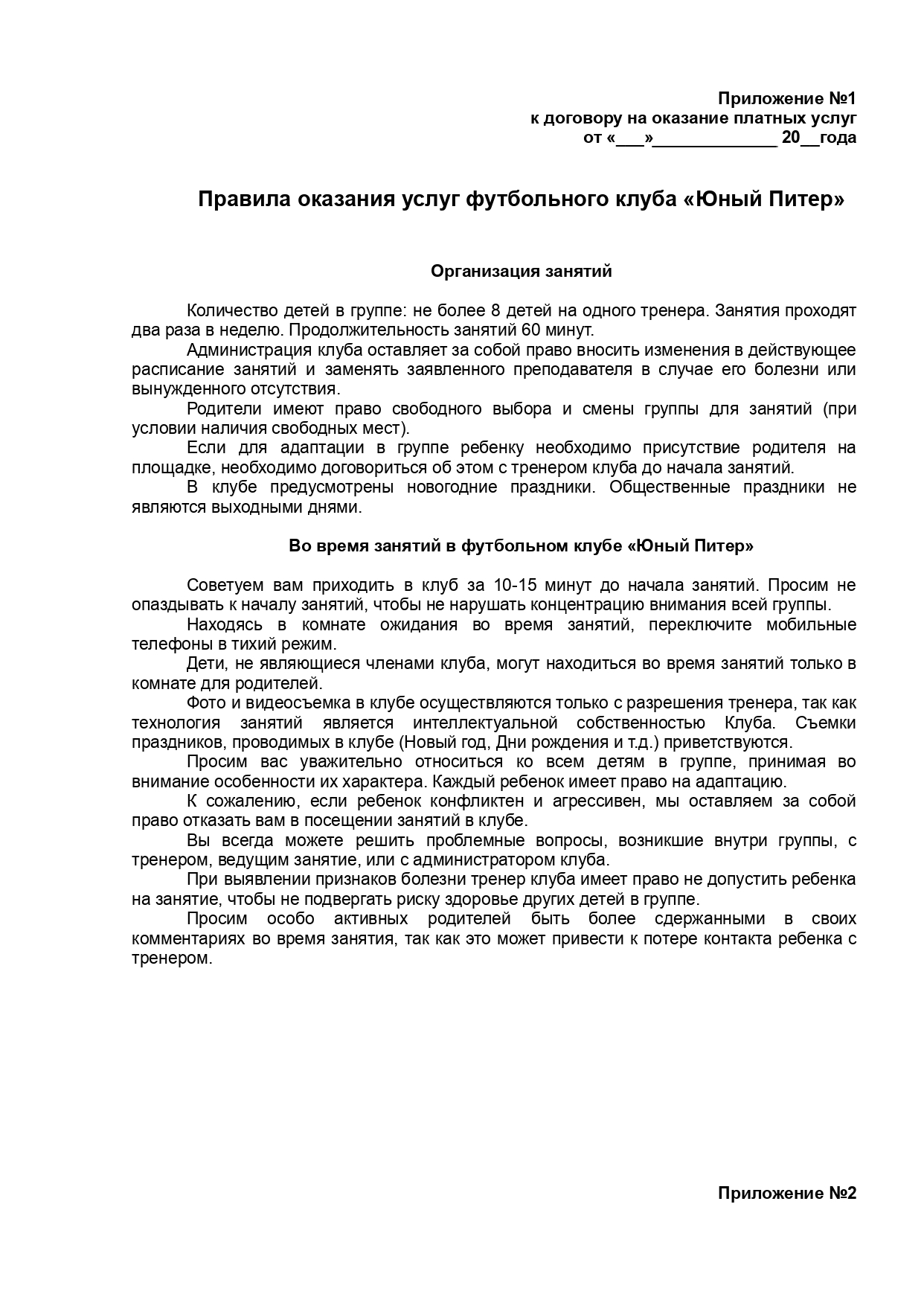 Приложение №1
к договору на оказание платных услуг
от «___»_____________ 20__года

Правила оказания услуг футбольного клуба «Юный Питер»

Организация занятий

Количество детей в группе: не более 8 детей на одного тренера. Занятия проходят два раза в неделю. Продолжительность занятий 60 минут.

Администрация клуба оставляет за собой право вносить изменения в действующее расписание занятий и заменять заявленного преподавателя в случае его болезни или вынужденного отсутствия.

Родители имеют право свободного выбора и смены группы для занятий (при условии наличия свободных мест).

Если для адаптации в группе ребенку необходимо присутствие родителя на площадке, необходимо договориться об этом с тренером клуба до начала занятий.

В клубе предусмотрены новогодние праздники. Общественные праздники не являются выходными днями.

Во время занятий в футбольном клубе «Юный Питер»

Советуем вам приходить в клуб за 10-15 минут до начала занятий. Просим не опаздывать к началу занятий, чтобы не нарушать концентрацию внимания всей группы.

Находясь в комнате ожидания во время занятий, переключите мобильные телефоны в тихий режим.

Дети, не являющиеся членами клуба, могут находиться во время занятий только в комнате для родителей.

Фото и видеосъемка в клубе осуществляются только с разрешения тренера, так как технология занятий является интеллектуальной собственностью Клуба. Съемки праздников, проводимых в клубе (Новый год, Дни рождения и т.д.) приветствуются.

Просим вас уважительно относиться ко всем детям в группе, принимая во внимание особенности их характера. Каждый ребенок имеет право на адаптацию.

К сожалению, если ребенок конфликтен и агрессивен, мы оставляем за собой право отказать вам в посещении занятий в клубе.

Вы всегда можете решить проблемные вопросы, возникшие внутри группы, с тренером, ведущим занятие, или с администратором клуба.

При выявлении признаков болезни тренер клуба имеет право не допустить ребенка на занятие, чтобы не подвергать риску здоровье других детей в группе.

Просим особо активных родителей быть более сдержанными в своих комментариях во время занятия, так как это может привести к потере контакта ребенка с тренером.

Приложение №2